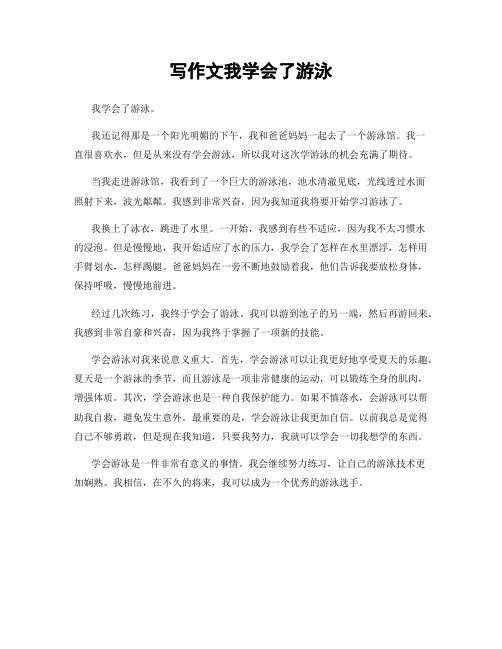 写作文我学会了游泳

我学会了游泳。

我还记得那是一个阳光明媚的下午，我和爸爸妈妈一起去了一个游泳馆。我一直很喜欢水，但是从来没有学会游泳，所以我对这次学游泳的机会充满了期待。

当我走进游泳馆，我看到了一个巨大的游泳池，池水清澈见底，光线透过水面照射下来，波光粼粼。我感到非常兴奋，因为我知道我将要开始学习游泳了。

我换上了泳衣，跳进了水里。一开始，我感到有些不适应，因为我不太习惯水的浸泡。但是慢慢地，我开始适应了水的压力，我学会了怎样在水里漂浮，怎样用手臂划水，怎样踢腿。爸爸妈妈在一旁不断地鼓励着我，他们告诉我要放松身体，保持呼吸，慢慢地前进。

经过几次练习，我终于学会了游泳。我可以游到池子的另一端，然后再游回来。我感到非常自豪和兴奋，因为我终于掌握了一项新的技能。

学会游泳对我来说意义重大。首先，学会游泳可以让我更好地享受夏天的乐趣。夏天是一个游泳的季节，而且游泳是一项非常健康的运动，可以锻炼全身的肌肉，增强体质。其次，学会游泳也是一种自我保护能力。如果不慎落水，会游泳可以帮助我自救，避免发生意外。最重要的是，学会游泳让我更加自信。以前我总是觉得自己不够勇敢，但是现在我知道，只要我努力，我就可以学会一切我想学的东西。

学会游泳是一件非常有意义的事情。我会继续努力练习，让自己的游泳技术更加娴熟。我相信，在不久的将来，我可以成为一个优秀的游泳选手。